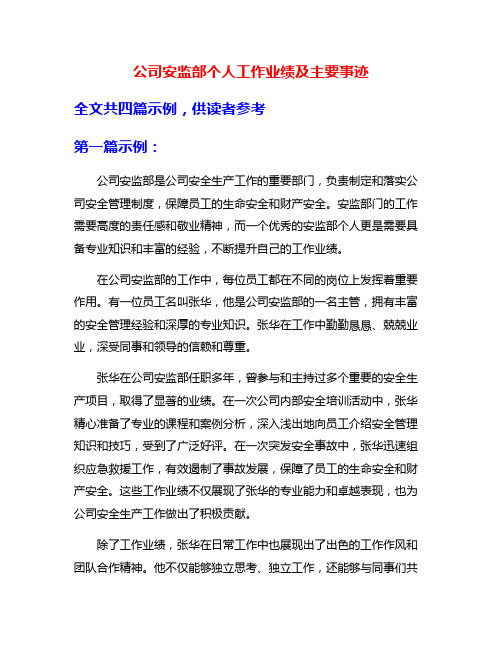 公司安监部个人工作业绩及主要事迹

全文共四篇示例，供读者参考

第一篇示例：

公司安监部是公司安全生产工作的重要部门，负责制定和落实公司安全管理制度，保障员工的生命安全和财产安全。安监部门的工作需要高度的责任感和敬业精神，而一个优秀的安监部个人更是需要具备专业知识和丰富的经验，不断提升自己的工作业绩。

在公司安监部的工作中，每位员工都在不同的岗位上发挥着重要作用。有一位员工名叫张华，他是公司安监部的一名主管，拥有丰富的安全管理经验和深厚的专业知识。张华在工作中勤勤恳恳、兢兢业业，深受同事和领导的信赖和尊重。

张华在公司安监部任职多年，曾参与和主持过多个重要的安全生产项目，取得了显著的业绩。在一次公司内部安全培训活动中，张华精心准备了专业的课程和案例分析，深入浅出地向员工介绍安全管理知识和技巧，受到了广泛好评。在一次突发安全事故中，张华迅速组织应急救援工作，有效遏制了事故发展，保障了员工的生命安全和财产安全。这些工作业绩不仅展现了张华的专业能力和卓越表现，也为公司安全生产工作做出了积极贡献。

除了工作业绩，张华在日常工作中也展现出了出色的工作作风和团队合作精神。他不仅能够独立思考、独立工作，还能够与同事们共